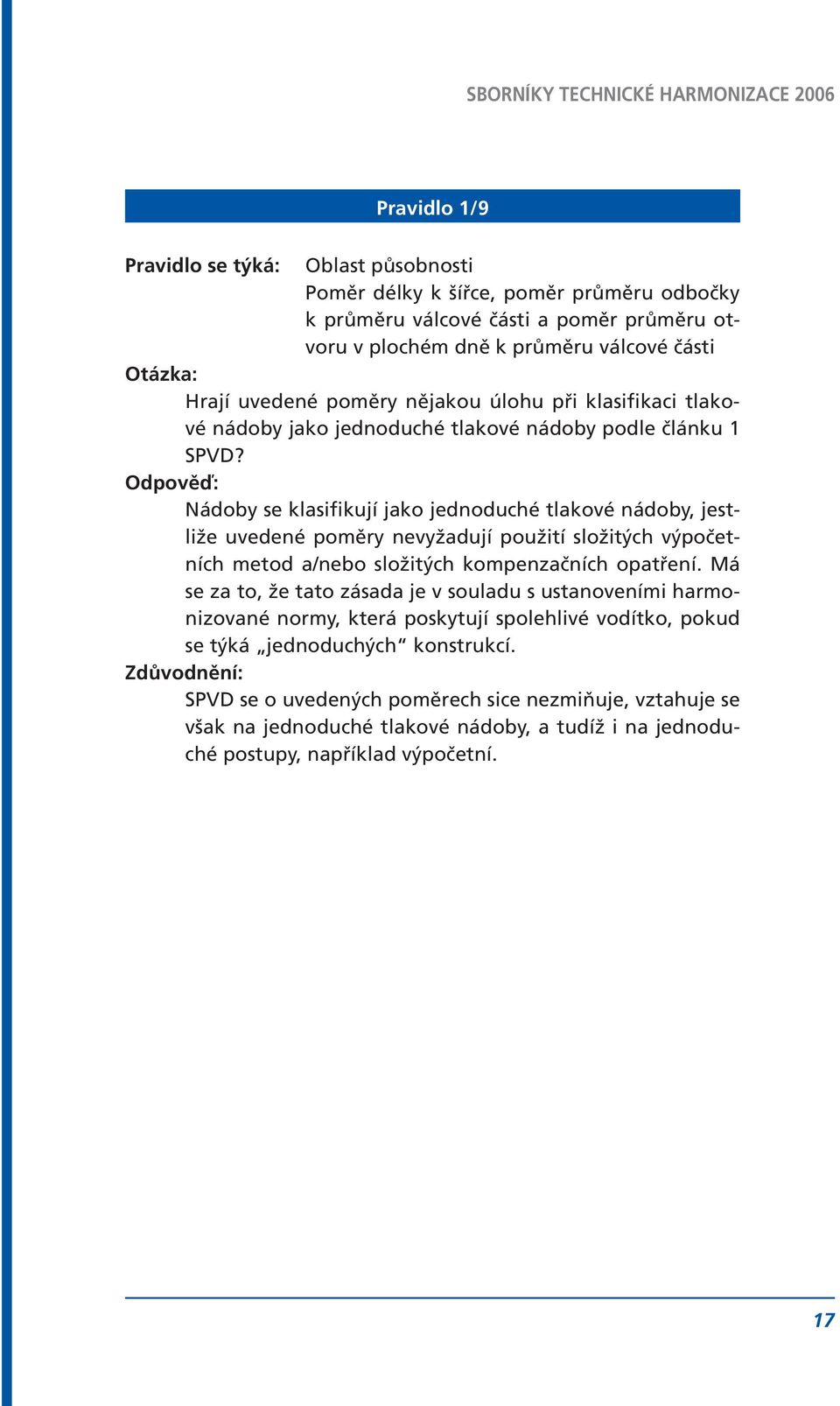 SBORNÍKY TECHNICKÉ HARMONIZACE 2006

Pravidlo 1/9

Pravidlo se týká: Oblast působnosti
Poměr délky k šířce, poměr průměru odbočky k průměru válcové části a poměr průměru otvoru v plochém dně k průměru válcové části

Otázka:
Hrají uvedené poměry nějakou úlohu při klasifikaci tlakové nádoby jako jednoduché tlakové nádoby podle článku 1 SPVD?

Odpověď:
Nádoby se klasifikují jako jednoduché tlakové nádoby, jestliže uvedené poměry nevyžadují použití složitých výpočetních metod a/nebo složitých kompenzačních opatření. Má se za to, že tato zásada je v souladu s ustanoveními harmonizované normy, která poskytují spolehlivé vodítko, pokud se týká „jednoduchých“ konstrukcí.

Zdůvodnění:
SPVD se o uvedených poměrech sice nezmiňuje, vztahuje se však na jednoduché tlakové nádoby, a tudíž i na jednoduché postupy, například výpočetní.

17